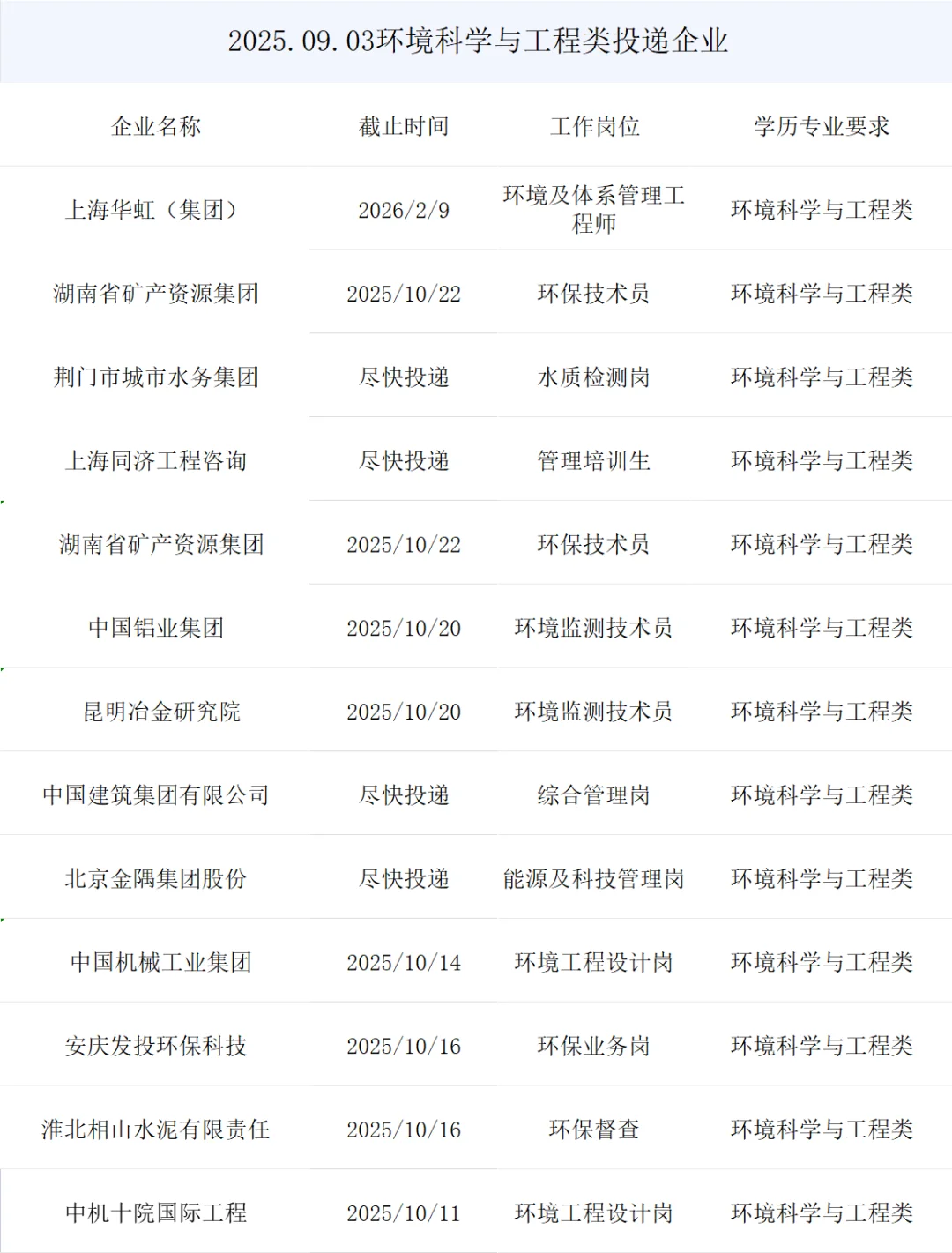 2025.09.03环境科学与工程类投递企业

| 企业名称 | 截止时间 | 工作岗位 | 学历专业要求 |
|---|---|---|---|
| 上海华虹（集团） | 2026/2/9 | 环境及体系管理工程师 | 环境科学与工程类 |
| 湖南省矿产资源集团 | 2025/10/22 | 环保技术员 | 环境科学与工程类 |
| 荆门市城市水务集团 | 尽快投递 | 水质检测岗 | 环境科学与工程类 |
| 上海同济工程咨询 | 尽快投递 | 管理培训生 | 环境科学与工程类 |
| 湖南省矿产资源集团 | 2025/10/22 | 环保技术员 | 环境科学与工程类 |
| 中国铝业集团 | 2025/10/20 | 环境监测技术员 | 环境科学与工程类 |
| 昆明冶金研究院 | 2025/10/20 | 环境监测技术员 | 环境科学与工程类 |
| 中国建筑集团有限公司 | 尽快投递 | 综合管理岗 | 环境科学与工程类 |
| 北京金隅集团股份 | 尽快投递 | 能源及科技管理岗 | 环境科学与工程类 |
| 中国机械工业集团 | 2025/10/14 | 环境工程设计岗 | 环境科学与工程类 |
| 安庆发投环保科技 | 2025/10/16 | 环保业务岗 | 环境科学与工程类 |
| 淮北相山水泥有限责任 | 2025/10/16 | 环保督查 | 环境科学与工程类 |
| 中机十院国际工程 | 2025/10/11 | 环境工程设计岗 | 环境科学与工程类 |